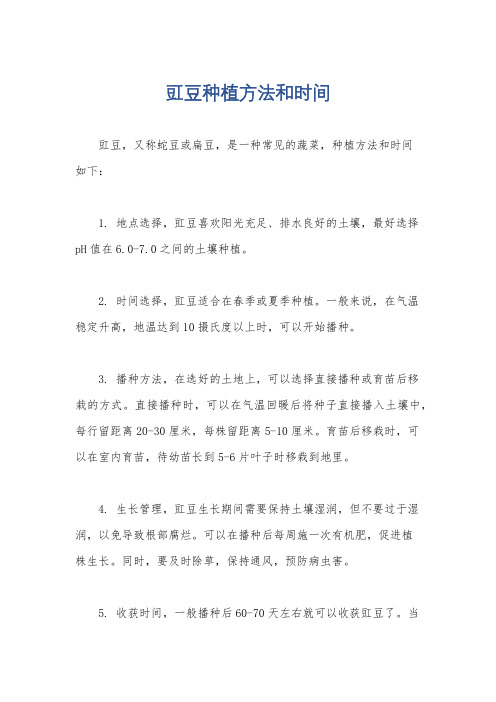 豇豆种植方法和时间

豇豆，又称蛇豆或扁豆，是一种常见的蔬菜，种植方法和时间如下：

1. 地点选择，豇豆喜欢阳光充足、排水良好的土壤，最好选择pH值在6.0-7.0之间的土壤种植。

2. 时间选择，豇豆适合在春季或夏季种植。一般来说，在气温稳定升高，地温达到10摄氏度以上时，可以开始播种。

3. 播种方法，在选好的土地上，可以选择直接播种或育苗后移栽的方式。直接播种时，可以在气温回暖后将种子直接播入土壤中，每行留距离20-30厘米，每株留距离5-10厘米。育苗后移栽时，可以在室内育苗，待幼苗长到5-6片叶子时移栽到地里。

4. 生长管理，豇豆生长期间需要保持土壤湿润，但不要过于湿润，以免导致根部腐烂。可以在播种后每周施一次有机肥，促进植株生长。同时，要及时除草，保持通风，预防病虫害。

5. 收获时间，一般播种后60-70天左右就可以收获豇豆了。当